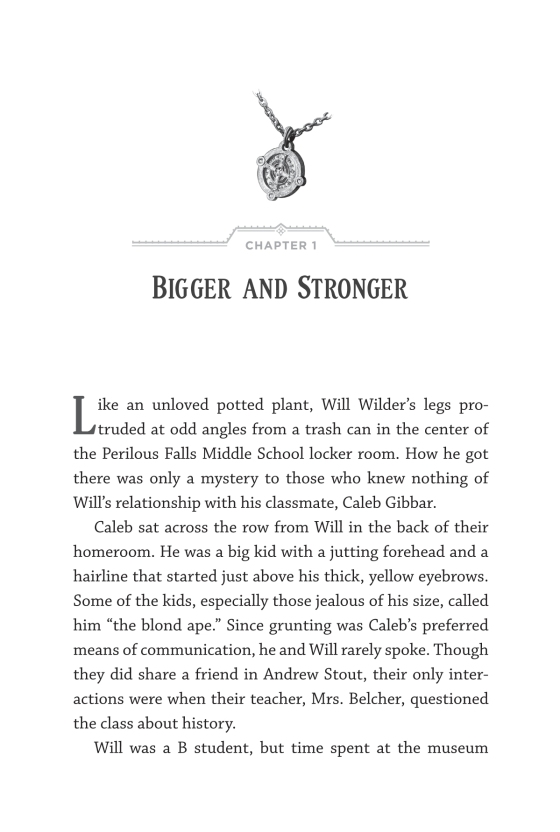 CHAPTER 1

BIGGER AND STRONGER

Like an unloved potted plant, Will Wilder's legs protruded at odd angles from a trash can in the center of the Perilous Falls Middle School locker room. How he got there was only a mystery to those who knew nothing of Will's relationship with his classmate, Caleb Gibbar.

Caleb sat across the row from Will in the back of their homeroom. He was a big kid with a jutting forehead and a hairline that started just above his thick, yellow eyebrows. Some of the kids, especially those jealous of his size, called him "the blond ape." Since grunting was Caleb's preferred means of communication, he and Will rarely spoke. Though they did share a friend in Andrew Stout, their only interactions were when their teacher, Mrs. Belcher, questioned the class about history.

Will was a B student, but time spent at the museum